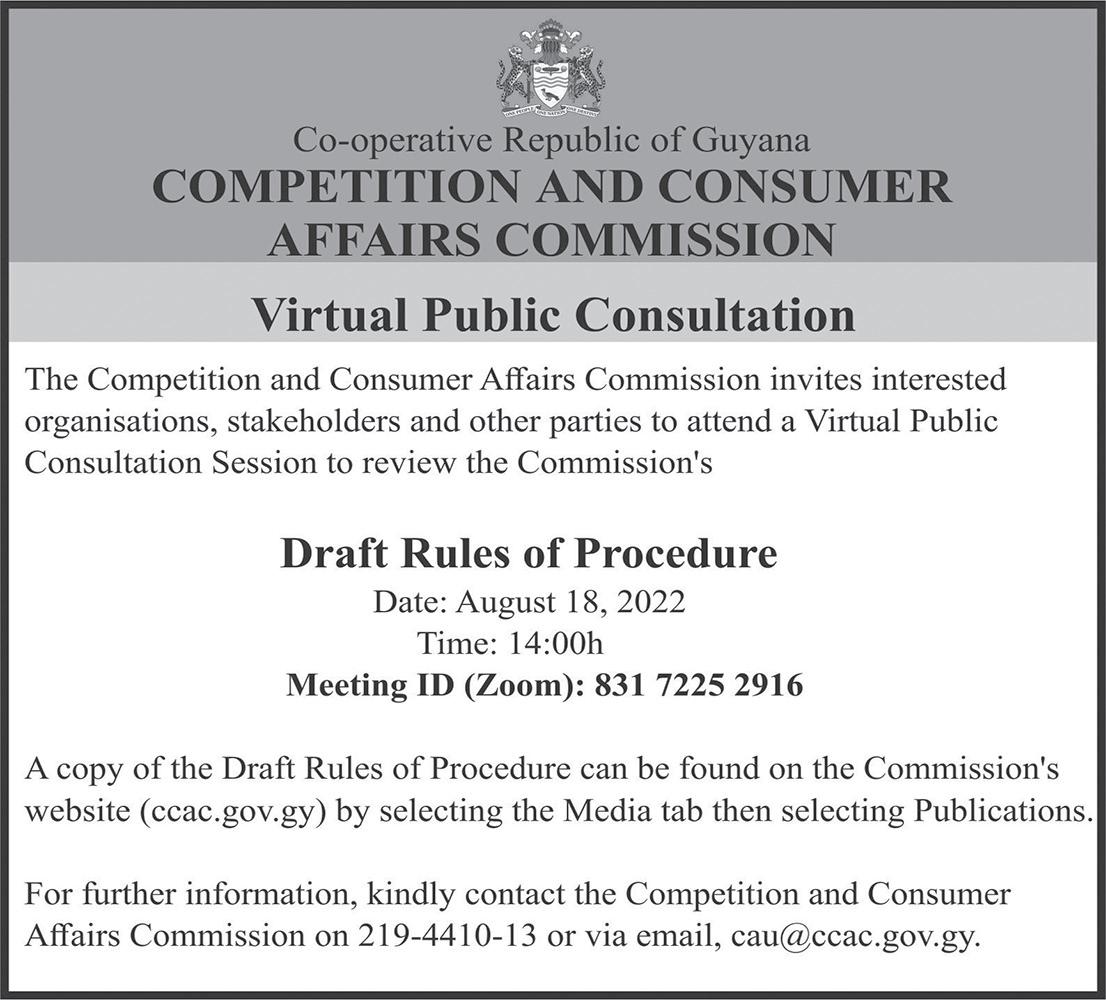 Co-operative Republic of Guyana
COMPETITION AND CONSUMER AFFAIRS COMMISSION

Virtual Public Consultation

The Competition and Consumer Affairs Commission invites interested organisations, stakeholders and other parties to attend a Virtual Public Consultation Session to review the Commission's

Draft Rules of Procedure
Date: August 18, 2022
Time: 14:00h
Meeting ID (Zoom): 831 7225 2916

A copy of the Draft Rules of Procedure can be found on the Commission's website (ccac.gov.gy) by selecting the Media tab then selecting Publications.

For further information, kindly contact the Competition and Consumer Affairs Commission on 219-4410-13 or via email, cau@ccac.gov.gy.